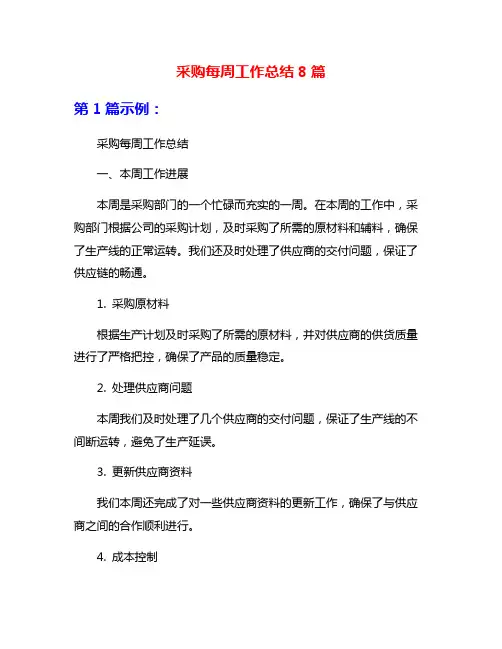 采购每周工作总结 8 篇

第 1 篇示例：

采购每周工作总结

一、本周工作进展

本周是采购部门的一个忙碌而充实的一周。在本周的工作中，采购部门根据公司的采购计划，及时采购了所需的原材料和辅料，确保了生产线的正常运转。我们还及时处理了供应商的交付问题，保证了供应链的畅通。

1. 采购原材料

根据生产计划及时采购了所需的原材料，并对供应商的供货质量进行了严格把控，确保了产品的质量稳定。

2. 处理供应商问题

本周我们及时处理了几个供应商的交付问题，保证了生产线的不间断运转，避免了生产延误。

3. 更新供应商资料

我们本周还完成了对一些供应商资料的更新工作，确保了与供应商之间的合作顺利进行。

4. 成本控制